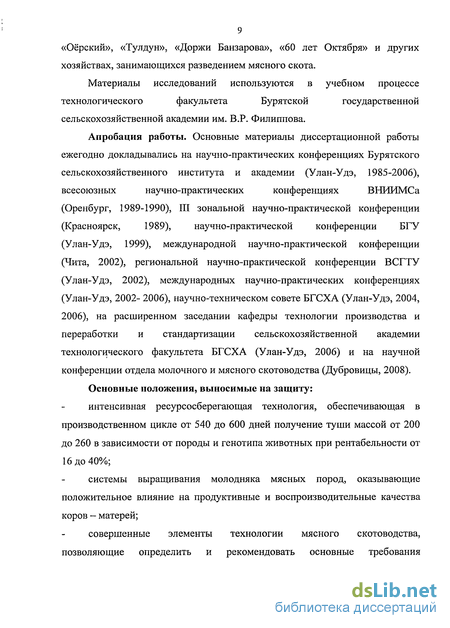 9

«Оёрский», «Тулдун», «Доржи Банзарова», «60 лет Октября» и других хозяйствах, занимающихся разведением мясного скота.

Материалы исследований используются в учебном процессе технологического факультета Бурятской государственной сельскохозяйственной академии им. В.Р. Филиппова.

**Апробация работы.** Основные материалы диссертационной работы ежегодно докладывались на научно-практических конференциях Бурятского сельскохозяйственного института и академии (Улан-Удэ, 1985-2006), всесоюзных научно-практических конференциях ВНИИМСа (Оренбург, 1989-1990), III зональной научно-практической конференции (Красноярск, 1989), научно-практической конференции БГУ (Улан-Удэ, 1999), международной научно-практической конференции (Чита, 2002), региональной научно-практической конференции ВСГТУ (Улан-Удэ, 2002), международных научно-практических конференциях (Улан-Удэ, 2002- 2006), научно-техническом совете БГСХА (Улан-Удэ, 2004, 2006), на расширенном заседании кафедры технологии производства и переработки и стандартизации сельскохозяйственной академии технологического факультета БГСХА (Улан-Удэ, 2006) и на научной конференции отдела молочного и мясного скотоводства (Дубровицы, 2008).

**Основные положения, выносимые на защиту:**

- интенсивная ресурсосберегающая технология, обеспечивающая в производственном цикле от 540 до 600 дней получение туши массой от 200 до 260 в зависимости от породы и генотипа животных при рентабельности от 16 до 40%;

- системы выращивания молодняка мясных пород, оказывающие положительное влияние на продуктивные и воспроизводительные качества коров – матерей;

- совершенные элементы технологии мясного скотоводства, позволяющие определить и рекомендовать основные требования

dsLib.net
библиотека диссертаций